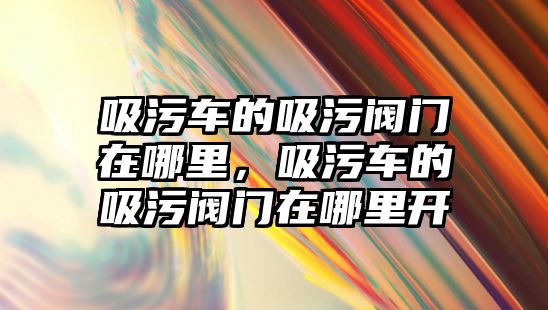 吸污车的吸污阀门在哪里，吸污车的吸污阀门在哪里开